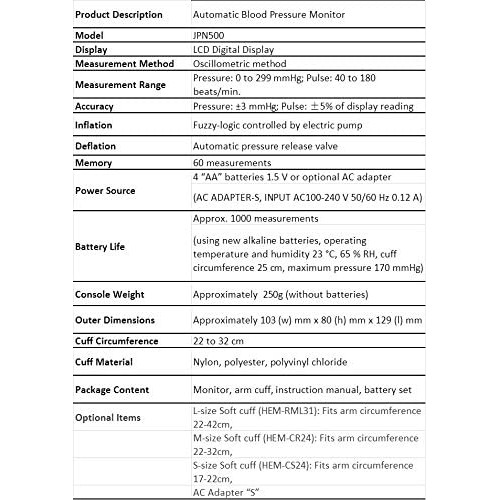 | Product Description | Automatic Blood Pressure Monitor |
|---|---|
| Model | JPN500 |
| Display | LCD Digital Display |
| Measurement Method | Oscillometric method |
| Measurement Range | Pressure: 0 to 299 mmHg; Pulse: 40 to 180 beats/min. |
| Accuracy | Pressure: ±3 mmHg; Pulse: ±5% of display reading |
| Inflation | Fuzzy-logic controlled by electric pump |
| Deflation | Automatic pressure release valve |
| Memory | 60 measurements |
| Power Source | 4 "AA" batteries 1.5 V or optional AC adapter (AC ADAPTER-S, INPUT AC100-240 V 50/60 Hz 0.12 A) |
| Battery Life | Approx. 1000 measurements (using new alkaline batteries, operating temperature and humidity 23 °C, 65 % RH, cuff circumference 25 cm, maximum pressure 170 mmHg) |
| Console Weight | Approximately 250g (without batteries) |
| Outer Dimensions | Approximately 103 (w) mm x 80 (h) mm x 129 (l) mm |
| Cuff Circumference | 22 to 32 cm |
| Cuff Material | Nylon, polyester, polyvinyl chloride |
| Package Content | Monitor, arm cuff, instruction manual, battery set |
| Optional Items | L-size Soft cuff (HEM-RML31): Fits arm circumference 22-42cm, |
| | M-size Soft cuff (HEM-CR24): Fits arm circumference 22-32cm, |
| | S-size Soft cuff (HEM-CS24): Fits arm circumference 17-22cm, |
| | AC Adapter "S" |